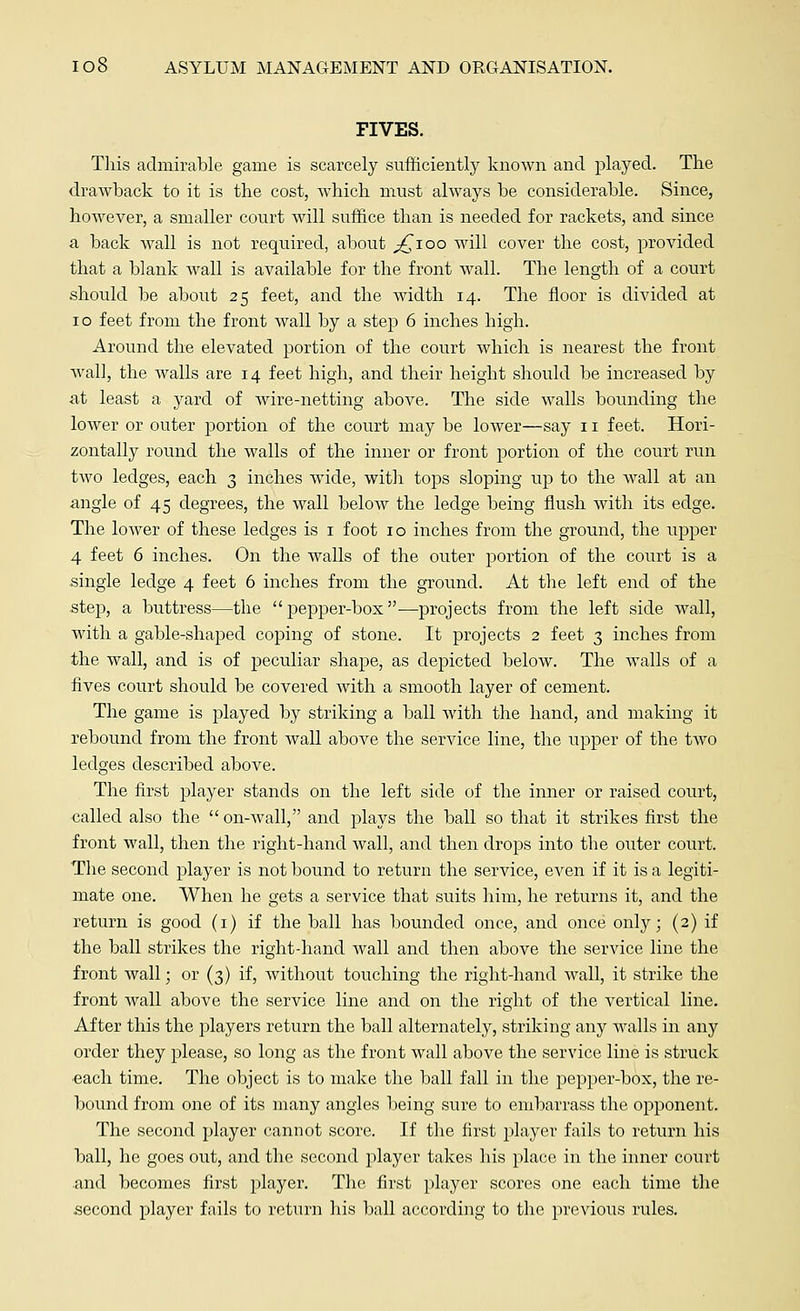 108 ASYLUM MANAGEMENT AND ORGANISATION.

FIVES.

This admirable game is scarcely sufficiently known and played. The drawback to it is the cost, which must always be considerable. Since, however, a smaller court will suffice than is needed for rackets, and since a back wall is not required, about £100 will cover the cost, provided that a blank wall is available for the front wall. The length of a court should be about 25 feet, and the width 14. The floor is divided at 10 feet from the front wall by a step 6 inches high.

Around the elevated portion of the court which is nearest the front wall, the walls are 14 feet high, and their height should be increased by at least a yard of wire-netting above. The side walls bounding the lower or outer portion of the court may be lower—say 11 feet. Horizontally round the walls of the inner or front portion of the court run two ledges, each 3 inches wide, with tops sloping up to the wall at an angle of 45 degrees, the wall below the ledge being flush with its edge. The lower of these ledges is 1 foot 10 inches from the ground, the upper 4 feet 6 inches. On the walls of the outer portion of the court is a single ledge 4 feet 6 inches from the ground. At the left end of the step, a buttress—the "pepper-box"—projects from the left side wall, with a gable-shaped coping of stone. It projects 2 feet 3 inches from the wall, and is of peculiar shape, as depicted below. The walls of a fives court should be covered with a smooth layer of cement.

The game is played by striking a ball with the hand, and making it rebound from the front wall above the service line, the upper of the two ledges described above.

The first player stands on the left side of the inner or raised court, called also the "on-wall," and plays the ball so that it strikes first the front wall, then the right-hand wall, and then drops into the outer court. The second player is not bound to return the service, even if it is a legitimate one. When he gets a service that suits him, he returns it, and the return is good (1) if the ball has bounded once, and once only; (2) if the ball strikes the right-hand wall and then above the service line the front wall; or (3) if, without touching the right-hand wall, it strike the front wall above the service line and on the right of the vertical line. After this the players return the ball alternately, striking any walls in any order they please, so long as the front wall above the service line is struck each time. The object is to make the ball fall in the pepper-box, the rebound from one of its many angles being sure to embarrass the opponent. The second player cannot score. If the first player fails to return his ball, he goes out, and the second player takes his place in the inner court and becomes first player. The first player scores one each time the second player fails to return his ball according to the previous rules.